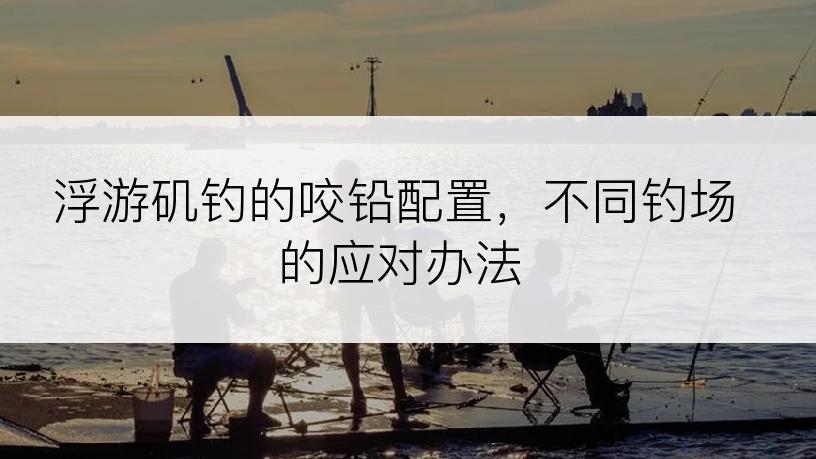 浮游矶钓的咬铅配置，不同钓场的应对办法